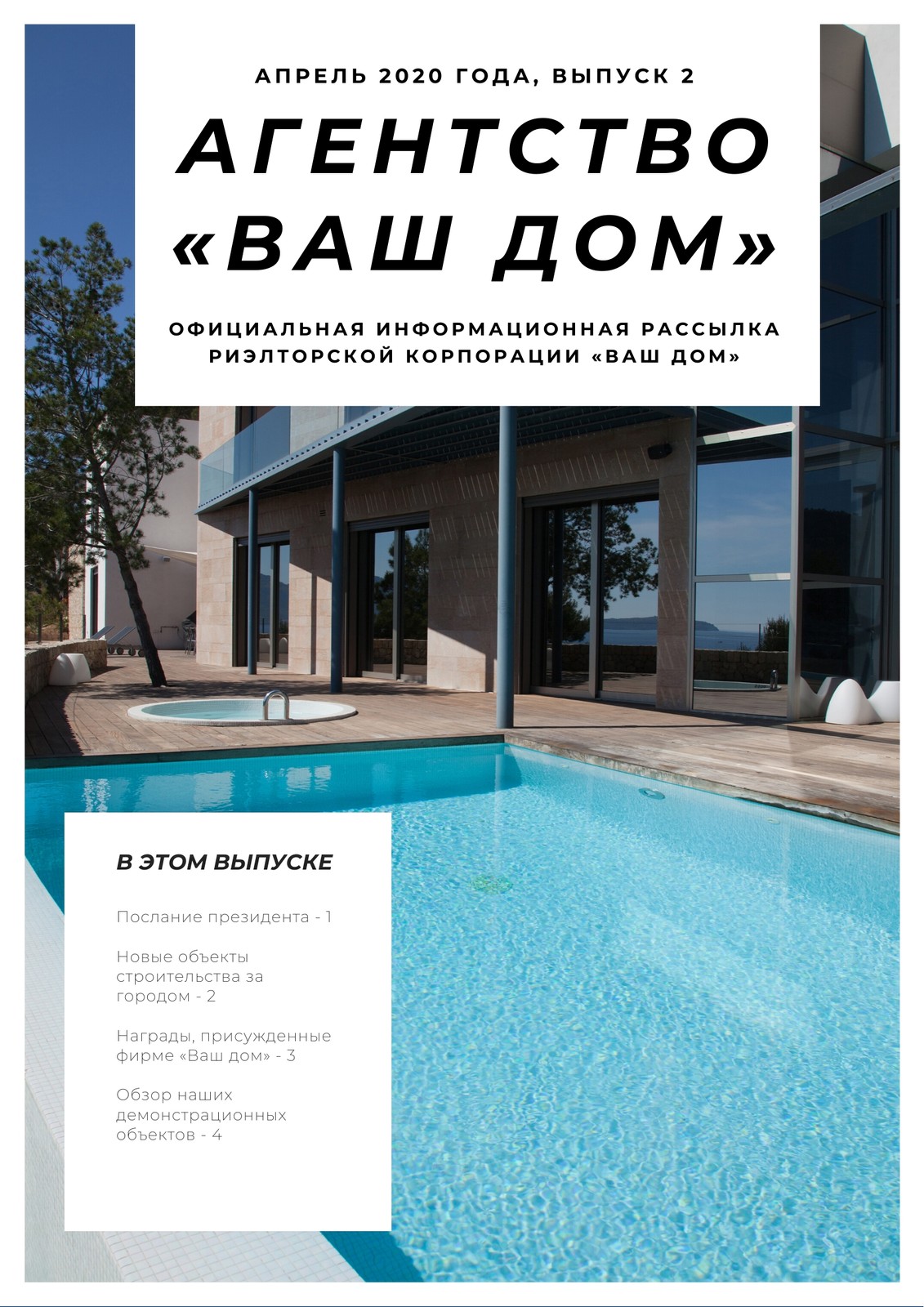 АПРЕЛЬ 2020 ГОДА, ВЫПУСК 2

АГЕНТСТВО «ВАШ ДОМ»

ОФИЦИАЛЬНАЯ ИНФОРМАЦИОННАЯ РАССЫЛКА РИЭЛТОРСКОЙ КОРПОРАЦИИ «ВАШ ДОМ»

В ЭТОМ ВЫПУСКЕ

Послание президента - 1

Новые объекты строительства за городом - 2

Награды, присужденные фирме «Ваш дом» - 3

Обзор наших демонстрационных объектов - 4